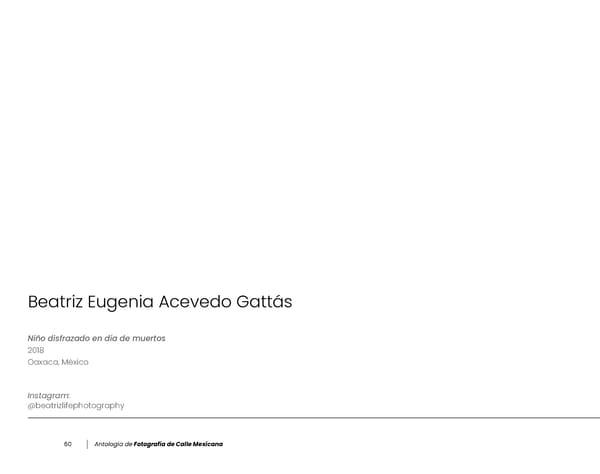 Beatriz Eugenia Acevedo Gattás

Niño disfrazado en día de muertos
2018
Oaxaca, México

Instagram:
@beatrizlifephotography

60 | Antología de Fotografía de Calle Mexicana